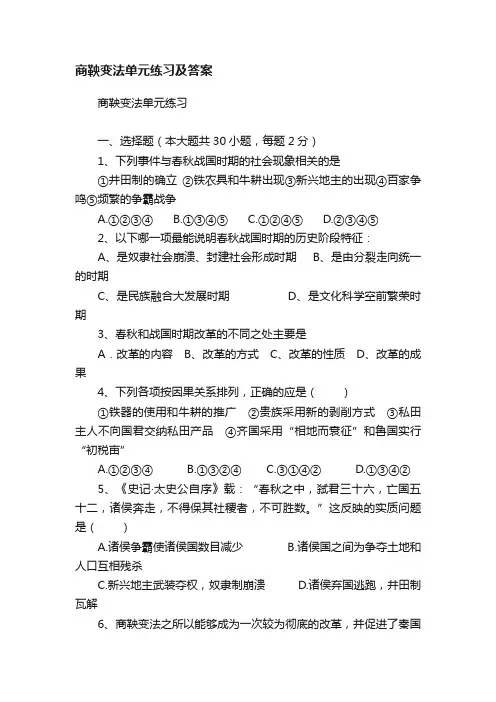 商鞅变法单元练习及答案

商鞅变法单元练习

一、选择题（本大题共 30 小题，每题 2 分）

1、下列事件与春秋战国时期的社会现象相关的是

①井田制的确立 ②铁农具和牛耕出现③新兴地主的出现④百家争鸣⑤频繁的争霸战争

A.①②③④ B.①③④⑤ C.①②④⑤ D.②③④⑤

2、以下哪一项最能说明春秋战国时期的历史阶段特征：

A、是奴隶社会崩溃、封建社会形成时期 B、是由分裂走向统一的时期

C、是民族融合大发展时期 D、是文化科学空前繁荣时期

3、春秋和战国时期改革的不同之处主要是

A．改革的内容 B、改革的方式 C、改革的性质 D、改革的成果

4、下列各项按因果关系排列，正确的应是（ ）

①铁器的使用和牛耕的推广 ②贵族采用新的剥削方式 ③私田主人不向国君交纳私田产品 ④齐国采用“相地而衰征”和鲁国实行“初税亩”

A.①②③④ B.①③②④ C.③①④② D.①③④②

5、《史记·太史公自序》载：“春秋之中，弑君三十六，亡国五十二，诸侯奔走，不得保其社稷者，不可胜数。”这反映的实质问题是（ ）

A.诸侯争霸使诸侯国数目减少 B.诸侯国之间为争夺土地和人口互相残杀

C.新兴地主武装夺权，奴隶制崩溃 D.诸侯弃国逃跑，井田制瓦解

6、商鞅变法之所以能够成为一次较为彻底的改革，并促进了秦国